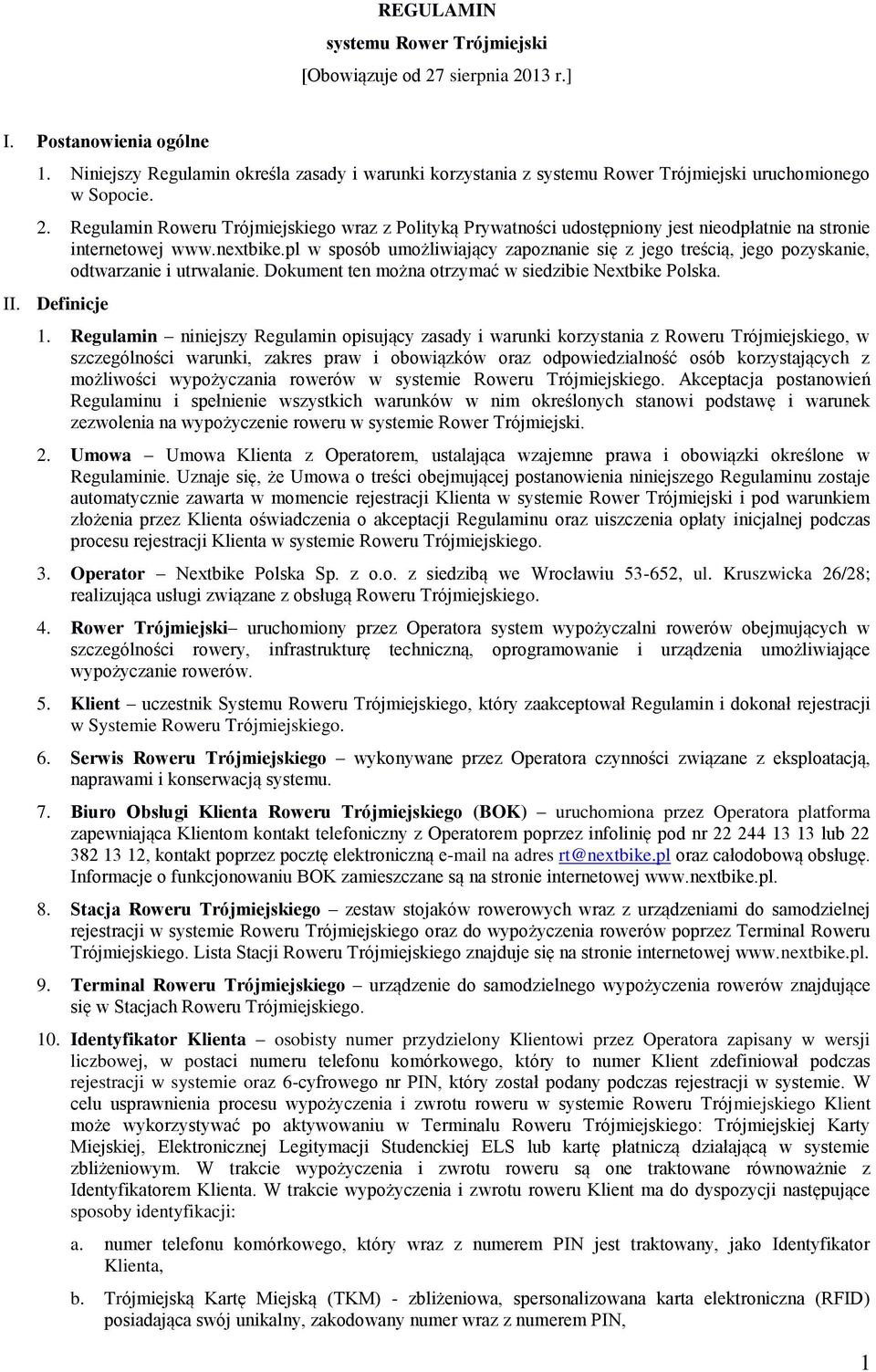 REGULAMIN
systemu Rower Trójmiejski
[Obowiązuje od 27 sierpnia 2013 r.]

I. Postanowienia ogólne

1. Niniejszy Regulamin określa zasady i warunki korzystania z systemu Rower Trójmiejski uruchomionego w Sopocie.

2. Regulamin Roweru Trójmiejskiego wraz z Polityką Prywatności udostępniony jest nieodpłatnie na stronie internetowej www.nextbike.pl w sposób umożliwiający zapoznanie się z jego treścią, jego pozyskanie, odtwarzanie i utrwalanie. Dokument ten można otrzymać w siedzibie Nextbike Polska.

II. Definicje

1. Regulamin – niniejszy Regulamin opisujący zasady i warunki korzystania z Roweru Trójmiejskiego, w szczególności warunki, zakres praw i obowiązków oraz odpowiedzialność osób korzystających z możliwości wypożyczania rowerów w systemie Roweru Trójmiejskiego. Akceptacja postanowień Regulaminu i spełnienie wszystkich warunków w nim określonych stanowi podstawę i warunek zezwolenia na wypożyczenie roweru w systemie Rower Trójmiejski.

2. Umowa – Umowa Klienta z Operatorem, ustalająca wzajemne prawa i obowiązki określone w Regulaminie. Uznaje się, że Umowa o treści obejmującej postanowienia niniejszego Regulaminu zostaje automatycznie zawarta w momencie rejestracji Klienta w systemie Rower Trójmiejski i pod warunkiem złożenia przez Klienta oświadczenia o akceptacji Regulaminu oraz uiszczenia opłaty inicjalnej podczas procesu rejestracji Klienta w systemie Roweru Trójmiejskiego.

3. Operator – Nextbike Polska Sp. z o.o. z siedzibą we Wrocławiu 53-652, ul. Kruszwicka 26/28; realizująca usługi związane z obsługą Roweru Trójmiejskiego.

4. Rower Trójmiejski– uruchomiony przez Operatora system wypożyczalni rowerów obejmujących w szczególności rowery, infrastrukturę techniczną, oprogramowanie i urządzenia umożliwiające wypożyczanie rowerów.

5. Klient – uczestnik Systemu Roweru Trójmiejskiego, który zaakceptował Regulamin i dokonał rejestracji w Systemie Roweru Trójmiejskiego.

6. Serwis Roweru Trójmiejskiego – wykonywane przez Operatora czynności związane z eksploatacją, naprawami i konserwacją systemu.

7. Biuro Obsługi Klienta Roweru Trójmiejskiego (BOK) – uruchomiona przez Operatora platforma zapewniająca Klientom kontakt telefoniczny z Operatorem poprzez infolinię pod nr 22 244 13 13 lub 22 382 13 12, kontakt poprzez pocztę elektroniczną e-mail na adres rt@nextbike.pl oraz całodobową obsługę. Informacje o funkcjonowaniu BOK zamieszczane są na stronie internetowej www.nextbike.pl.

8. Stacja Roweru Trójmiejskiego – zestaw stojaków rowerowych wraz z urządzeniami do samodzielnej rejestracji w systemie Roweru Trójmiejskiego oraz do wypożyczenia rowerów poprzez Terminal Roweru Trójmiejskiego. Lista Stacji Roweru Trójmiejskiego znajduje się na stronie internetowej www.nextbike.pl.

9. Terminal Roweru Trójmiejskiego – urządzenie do samodzielnego wypożyczenia rowerów znajdujące się w Stacjach Roweru Trójmiejskiego.

10. Identyfikator Klienta – osobisty numer przydzielony Klientowi przez Operatora zapisany w wersji liczbowej, w postaci numeru telefonu komórkowego, który to numer Klient zdefiniował podczas rejestracji w systemie oraz 6-cyfrowego nr PIN, który został podany podczas rejestracji w systemie. W celu usprawnienia procesu wypożyczenia i zwrotu roweru w systemie Roweru Trójmiejskiego Klient może wykorzystywać po aktywowaniu w Terminalu Roweru Trójmiejskiego: Trójmiejskiej Karty Miejskiej, Elektronicznej Legitymacji Studenckiej ELS lub kartę płatniczą działającą w systemie zbliżeniowym. W trakcie wypożyczenia i zwrotu roweru są one traktowane równoważnie z Identyfikatorem Klienta. W trakcie wypożyczenia i zwrotu roweru Klient ma do dyspozycji następujące sposoby identyfikacji:

a. numer telefonu komórkowego, który wraz z numerem PIN jest traktowany, jako Identyfikator Klienta,

b. Trójmiejską Kartę Miejską (TKM) - zbliżeniowa, spersonalizowana karta elektroniczna (RFID) posiadająca swój unikalny, zakodowany numer wraz z numerem PIN,

1